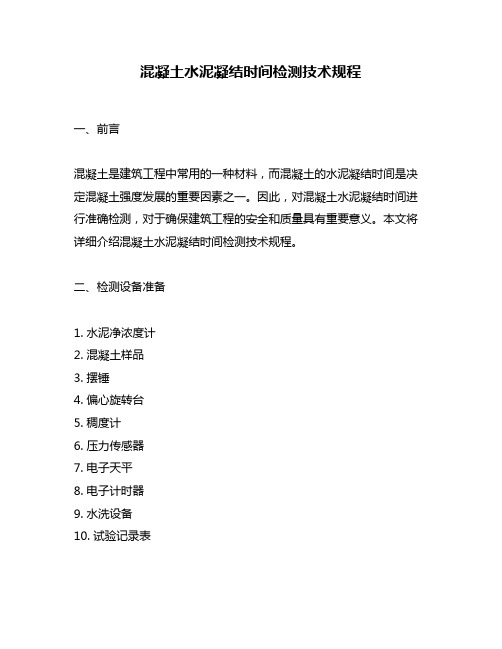 混凝土水泥凝结时间检测技术规程

一、前言

混凝土是建筑工程中常用的一种材料，而混凝土的水泥凝结时间是决定混凝土强度发展的重要因素之一。因此，对混凝土水泥凝结时间进行准确检测，对于确保建筑工程的安全和质量具有重要意义。本文将详细介绍混凝土水泥凝结时间检测技术规程。

二、检测设备准备

1. 水泥净浓度计
2. 混凝土样品
3. 摆锤
4. 偏心旋转台
5. 稠度计
6. 压力传感器
7. 电子天平
8. 电子计时器
9. 水洗设备
10. 试验记录表